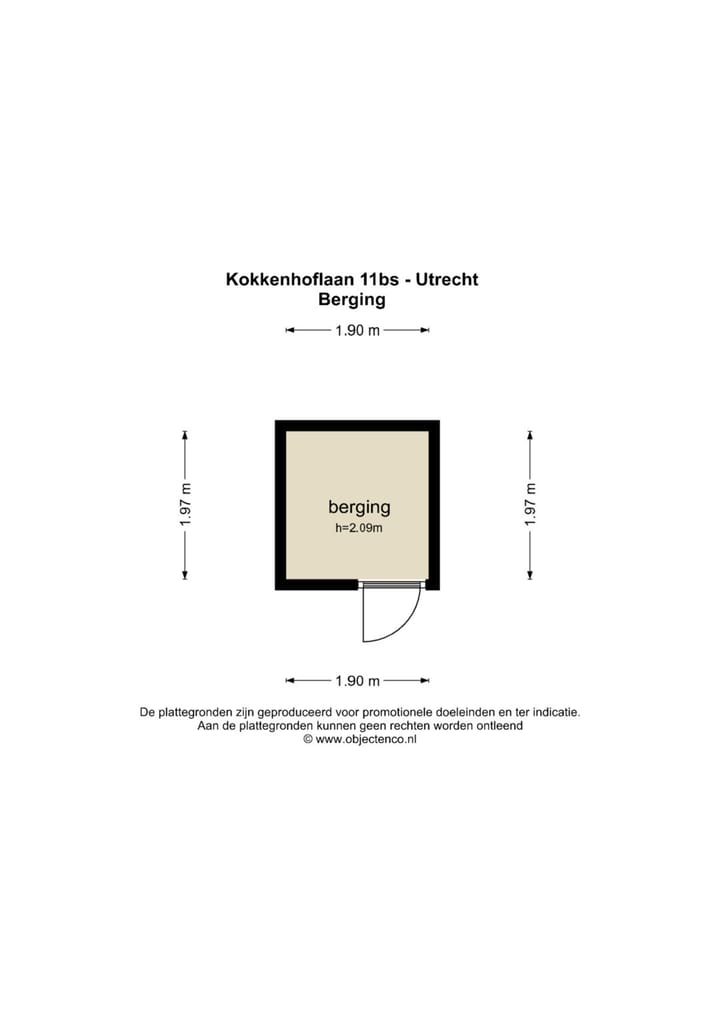 Kokkenhoflaan 11bs - Utrecht
Berging

1.90 m

1.97 m

berging
h=2.09m

1.97 m

1.90 m

De plattegronden zijn geproduceerd voor promotionele doeleinden en ter indicatie.
Aan de plattegronden kunnen geen rechten worden ontleend
© www.objectenco.nl